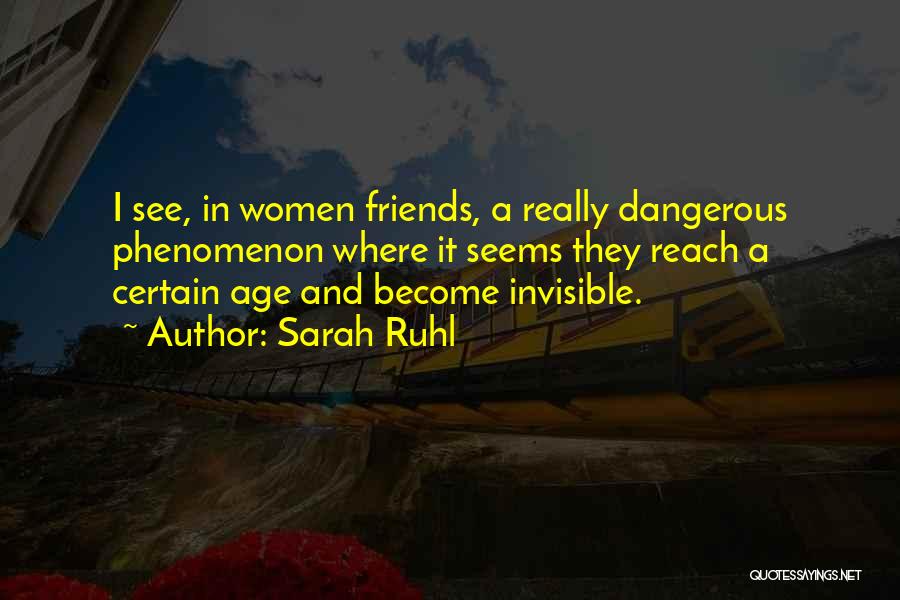 I see, in women friends, a really dangerous phenomenon where it seems they reach a certain age and become invisible.
~ Author: Sarah Ruhl

QUOTESSAYINGS.NET